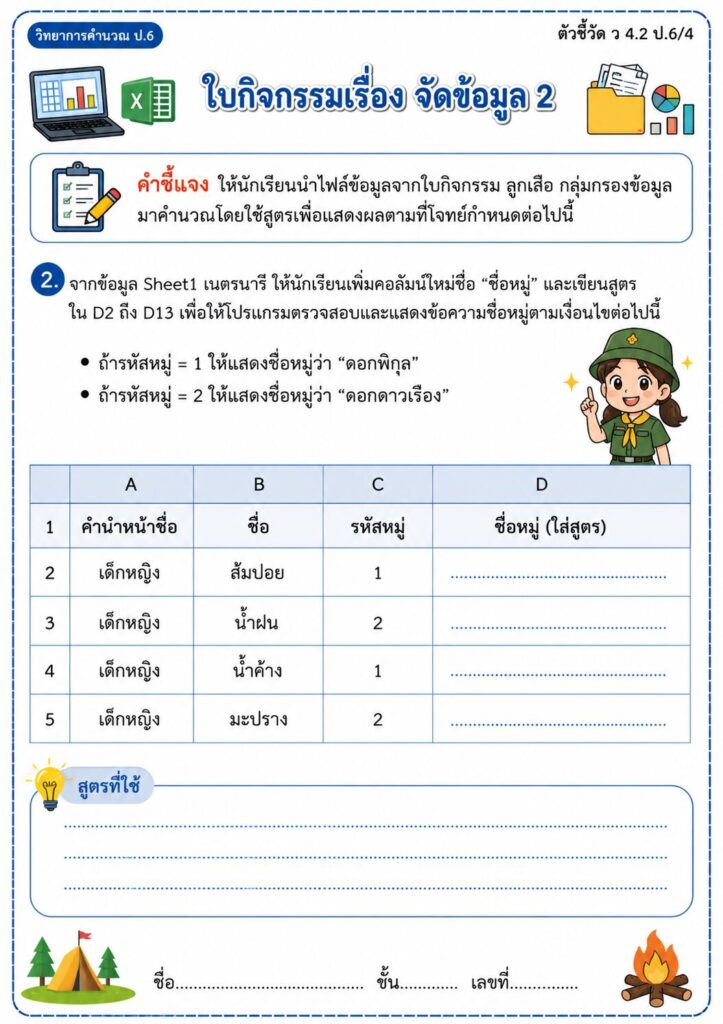 วิทยาการคำนวณ ป.6

ตัวชี้วัด ว 4.2 ป.6/4

ใบกิจกรรมเรื่อง จัดข้อมูล 2

คำชี้แจง ให้นักเรียนนำไฟล์ข้อมูลจากใบกิจกรรม ลูกเสือ กลุ่มกรองข้อมูลมาคำนวณโดยใช้สูตรเพื่อแสดงผลตามที่โจทย์กำหนดต่อไปนี้

2. จากข้อมูล Sheet1 เนตรนารี ให้นักเรียนเพิ่มคอลัมน์ใหม่ชื่อ "ชื่อหมู่" และเขียนสูตรใน D2 ถึง D13 เพื่อให้โปรแกรมตรวจสอบและแสดงข้อความชื่อหมู่ตามเงื่อนไขต่อไปนี้

• ถ้ารหัสหมู่ = 1 ให้แสดงชื่อหมู่ว่า "ดอกพิกุล"
• ถ้ารหัสหมู่ = 2 ให้แสดงชื่อหมู่ว่า "ดอกดาวเรือง"

| | A | B | C | D |
|---|---|---|---|---|
| 1 | คำนำหน้าชื่อ | ชื่อ | รหัสหมู่ | ชื่อหมู่ (ใส่สูตร) |
| 2 | เด็กหญิง | ส้มปอย | 1 | ____ |
| 3 | เด็กหญิง | น้ำฝน | 2 | ____ |
| 4 | เด็กหญิง | น้ำค้าง | 1 | ____ |
| 5 | เด็กหญิง | มะปราง | 2 | ____ |

สูตรที่ใช้

____
____
____

ชื่อ____ ชั้น____ เลขที่____